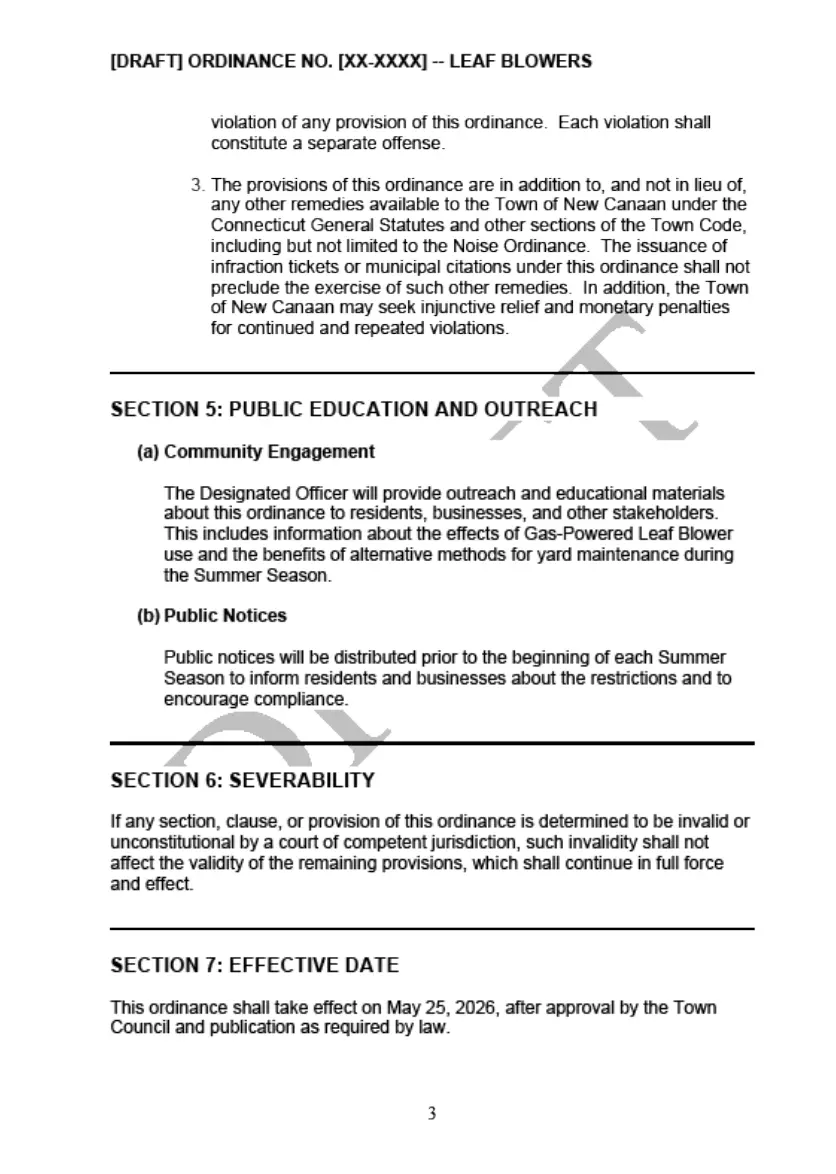 [DRAFT] ORDINANCE NO. [XX-XXXX] -- LEAF BLOWERS

violation of any provision of this ordinance. Each violation shall constitute a separate offense.

3. The provisions of this ordinance are in addition to, and not in lieu of, any other remedies available to the Town of New Canaan under the Connecticut General Statutes and other sections of the Town Code, including but not limited to the Noise Ordinance. The issuance of infraction tickets or municipal citations under this ordinance shall not preclude the exercise of such other remedies. In addition, the Town of New Canaan may seek injunctive relief and monetary penalties for continued and repeated violations.

SECTION 5: PUBLIC EDUCATION AND OUTREACH

(a) Community Engagement

The Designated Officer will provide outreach and educational materials about this ordinance to residents, businesses, and other stakeholders. This includes information about the effects of Gas-Powered Leaf Blower use and the benefits of alternative methods for yard maintenance during the Summer Season.

(b) Public Notices

Public notices will be distributed prior to the beginning of each Summer Season to inform residents and businesses about the restrictions and to encourage compliance.

SECTION 6: SEVERABILITY

If any section, clause, or provision of this ordinance is determined to be invalid or unconstitutional by a court of competent jurisdiction, such invalidity shall not affect the validity of the remaining provisions, which shall continue in full force and effect.

SECTION 7: EFFECTIVE DATE

This ordinance shall take effect on May 25, 2026, after approval by the Town Council and publication as required by law.

3